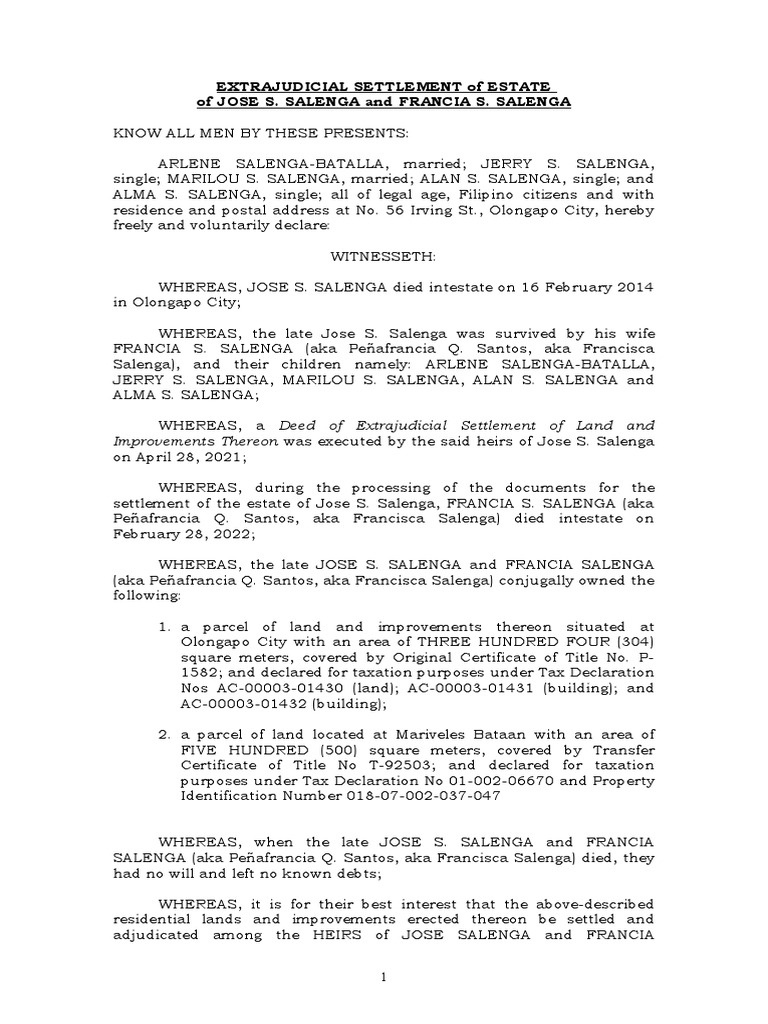 EXTRAJUDICIAL SETTLEMENT of ESTATE
of JOSE S. SALENGA and FRANCIA S. SALENGA

KNOW ALL MEN BY THESE PRESENTS:

ARLENE SALENGA-BATALLA, married; JERRY S. SALENGA, single; MARILOU S. SALENGA, married; ALAN S. SALENGA, single; and ALMA S. SALENGA, single; all of legal age, Filipino citizens and with residence and postal address at No. 56 Irving St., Olongapo City, hereby freely and voluntarily declare:

WITNESSETH:

WHEREAS, JOSE S. SALENGA died intestate on 16 February 2014 in Olongapo City;

WHEREAS, the late Jose S. Salenga was survived by his wife FRANCIA S. SALENGA (aka Peñafrancia Q. Santos, aka Francisca Salenga), and their children namely: ARLENE SALENGA-BATALLA, JERRY S. SALENGA, MARILOU S. SALENGA, ALAN S. SALENGA and ALMA S. SALENGA;

WHEREAS, a Deed of Extrajudicial Settlement of Land and Improvements Thereon was executed by the said heirs of Jose S. Salenga on April 28, 2021;

WHEREAS, during the processing of the documents for the settlement of the estate of Jose S. Salenga, FRANCIA S. SALENGA (aka Peñafrancia Q. Santos, aka Francisca Salenga) died intestate on February 28, 2022;

WHEREAS, the late JOSE S. SALENGA and FRANCIA SALENGA (aka Peñafrancia Q. Santos, aka Francisca Salenga) conjugally owned the following:

1. a parcel of land and improvements thereon situated at Olongapo City with an area of THREE HUNDRED FOUR (304) square meters, covered by Original Certificate of Title No. P-1582; and declared for taxation purposes under Tax Declaration Nos AC-00003-01430 (land); AC-00003-01431 (building); and AC-00003-01432 (building);

2. a parcel of land located at Mariveles Bataan with an area of FIVE HUNDRED (500) square meters, covered by Transfer Certificate of Title No T-92503; and declared for taxation purposes under Tax Declaration No 01-002-06670 and Property Identification Number 018-07-002-037-047

WHEREAS, when the late JOSE S. SALENGA and FRANCIA SALENGA (aka Peñafrancia Q. Santos, aka Francisca Salenga) died, they had no will and left no known debts;

WHEREAS, it is for their best interest that the above-described residential lands and improvements erected thereon be settled and adjudicated among the HEIRS of JOSE SALENGA and FRANCIA

1